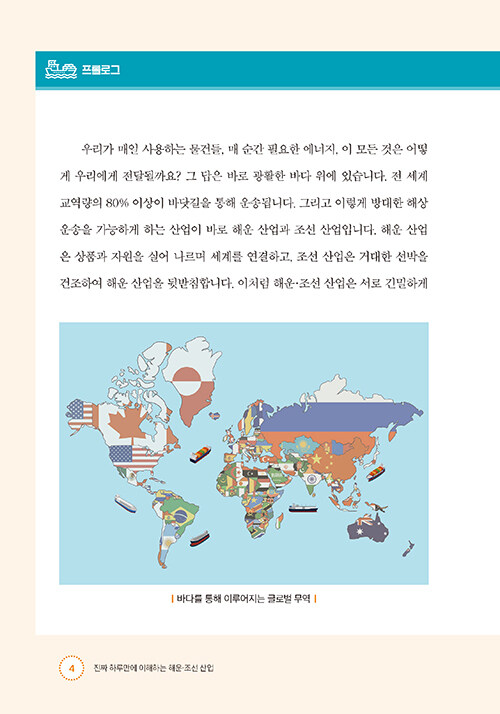 프롤로그

우리가 매일 사용하는 물건들, 매 순간 필요한 에너지, 이 모든 것은 어떻게 우리에게 전달될까요? 그 답은 바로 광활한 바다 위에 있습니다. 전 세계 교역량의 80% 이상이 바닷길을 통해 운송됩니다. 그리고 이렇게 방대한 해상 운송을 가능하게 하는 산업이 바로 해운 산업과 조선 산업입니다. 해운 산업은 상품과 자원을 실어 나르며 세계를 연결하고, 조선 산업은 거대한 선박을 건조하여 해운 산업을 뒷받침합니다. 이처럼 해운·조선 산업은 서로 긴밀하게

| 바다를 통해 이루어지는 글로벌 무역 |

4 진짜 하루만에 이해하는 해운·조선 산업